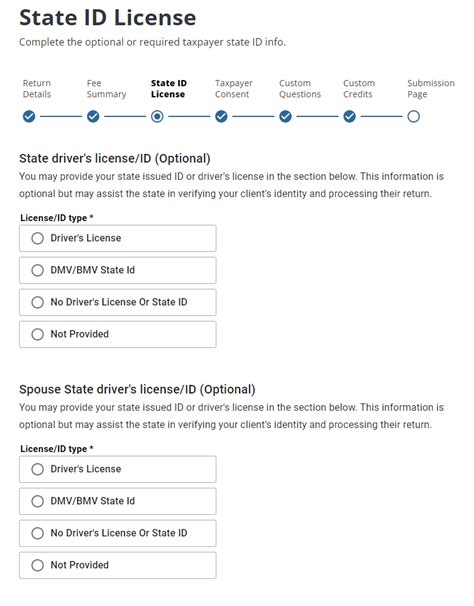 State ID License

Complete the optional or required taxpayer state ID info.

Return Details

Fee Summary

State ID License

Taxpayer Consent

Custom Questions

Custom Credits

Submission Page

State driver's license/ID (Optional)

You may provide your state issued ID or driver's license in the section below. This information is optional but may assist the state in verifying your client's identity and processing their return.

License/ID type *

Driver's License

DMV/BMV State Id

No Driver's License Or State ID

Not Provided

Spouse State driver's license/ID (Optional)

You may provide your state issued ID or driver's license in the section below. This information is optional but may assist the state in verifying your client's identity and processing their return.

License/ID type *

Driver's License

DMV/BMV State Id

No Driver's License Or State ID

Not Provided